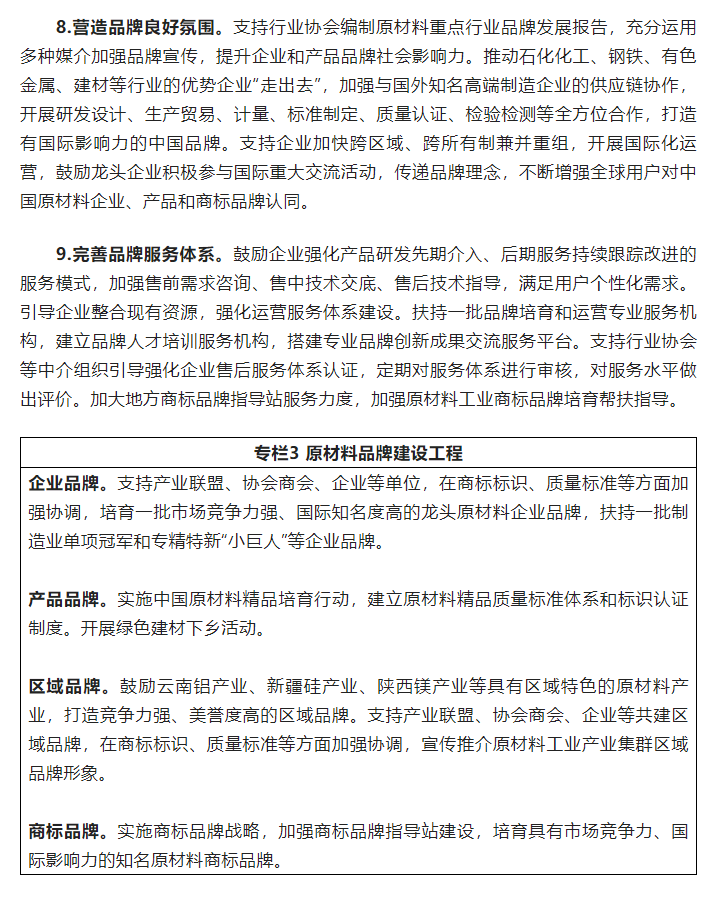 8.营造品牌良好氛围。支持行业协会编制原材料重点行业品牌发展报告，充分运用多种媒介加强品牌宣传，提升企业和产品品牌社会影响力。推动石化化工、钢铁、有色金属、建材等行业的优势企业"走出去"，加强与国外知名高端制造企业的供应链协作，开展研发设计、生产贸易、计量、标准制定、质量认证、检验检测等全方位合作，打造有国际影响力的中国品牌。支持企业加快跨区域、跨所有制兼并重组，开展国际化运营，鼓励龙头企业积极参与国际重大交流活动，传递品牌理念，不断增强全球用户对中国原材料企业、产品和商标品牌认同。

9.完善品牌服务体系。鼓励企业强化产品研发先期介入、后期服务持续跟踪改进的服务模式，加强售前需求咨询、售中技术交底、售后技术指导，满足用户个性化需求。引导企业整合现有资源，强化运营服务体系建设。扶持一批品牌培育和运营专业服务机构，建立品牌人才培训服务机构，搭建专业品牌创新成果交流服务平台。支持行业协会等中介组织引导强化企业售后服务体系认证，定期对服务体系进行审核，对服务水平做出评价。加大地方商标品牌指导站服务力度，加强原材料工业商标品牌培育帮扶指导。

专栏3 原材料品牌建设工程

企业品牌。支持产业联盟、协会商会、企业等单位，在商标标识、质量标准等方面加强协调，培育一批市场竞争力强、国际知名度高的龙头原材料企业品牌，扶持一批制造业单项冠军和专精特新"小巨人"等企业品牌。

产品品牌。实施中国原材料精品培育行动，建立原材料精品质量标准体系和标识认证制度。开展绿色建材下乡活动。

区域品牌。鼓励云南铝产业、新疆硅产业、陕西镁产业等具有区域特色的原材料产业，打造竞争力强、美誉度高的区域品牌。支持产业联盟、协会商会、企业等共建区域品牌，在商标标识、质量标准等方面加强协调，宣传推介原材料工业产业集群区域品牌形象。

商标品牌。实施商标品牌战略，加强商标品牌指导站建设，培育具有市场竞争力、国际影响力的知名原材料商标品牌。